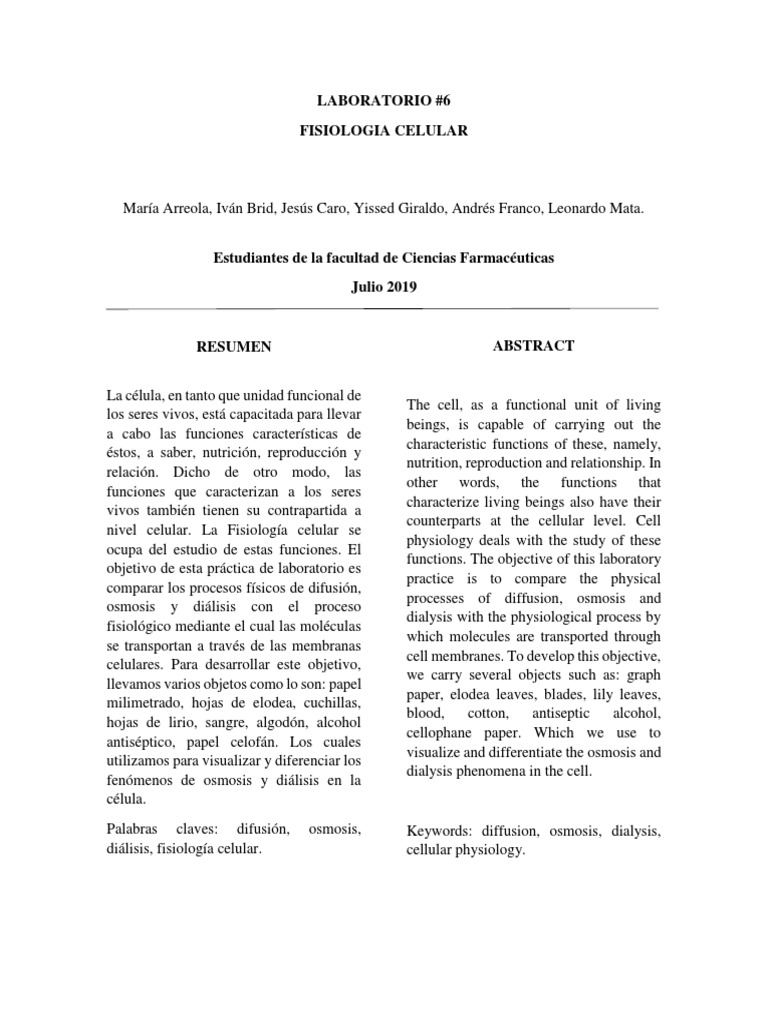 LABORATORIO #6

FISIOLOGIA CELULAR

María Arreola, Iván Brid, Jesús Caro, Yissed Giraldo, Andrés Franco, Leonardo Mata.

Estudiantes de la facultad de Ciencias Farmacéuticas

Julio 2019

RESUMEN

La célula, en tanto que unidad funcional de los seres vivos, está capacitada para llevar a cabo las funciones características de éstos, a saber, nutrición, reproducción y relación. Dicho de otro modo, las funciones que caracterizan a los seres vivos también tienen su contrapartida a nivel celular. La Fisiología celular se ocupa del estudio de estas funciones. El objetivo de esta práctica de laboratorio es comparar los procesos físicos de difusión, osmosis y diálisis con el proceso fisiológico mediante el cual las moléculas se transportan a través de las membranas celulares. Para desarrollar este objetivo, llevamos varios objetos como lo son: papel milimetrado, hojas de elodea, cuchillas, hojas de lirio, sangre, algodón, alcohol antiséptico, papel celofán. Los cuales utilizamos para visualizar y diferenciar los fenómenos de osmosis y diálisis en la célula.

Palabras claves: difusión, osmosis, diálisis, fisiología celular.

ABSTRACT

The cell, as a functional unit of living beings, is capable of carrying out the characteristic functions of these, namely, nutrition, reproduction and relationship. In other words, the functions that characterize living beings also have their counterparts at the cellular level. Cell physiology deals with the study of these functions. The objective of this laboratory practice is to compare the physical processes of diffusion, osmosis and dialysis with the physiological process by which molecules are transported through cell membranes. To develop this objective, we carry several objects such as: graph paper, elodea leaves, blades, lily leaves, blood, cotton, antiseptic alcohol, cellophane paper. Which we use to visualize and differentiate the osmosis and dialysis phenomena in the cell.

Keywords: diffusion, osmosis, dialysis, cellular physiology.